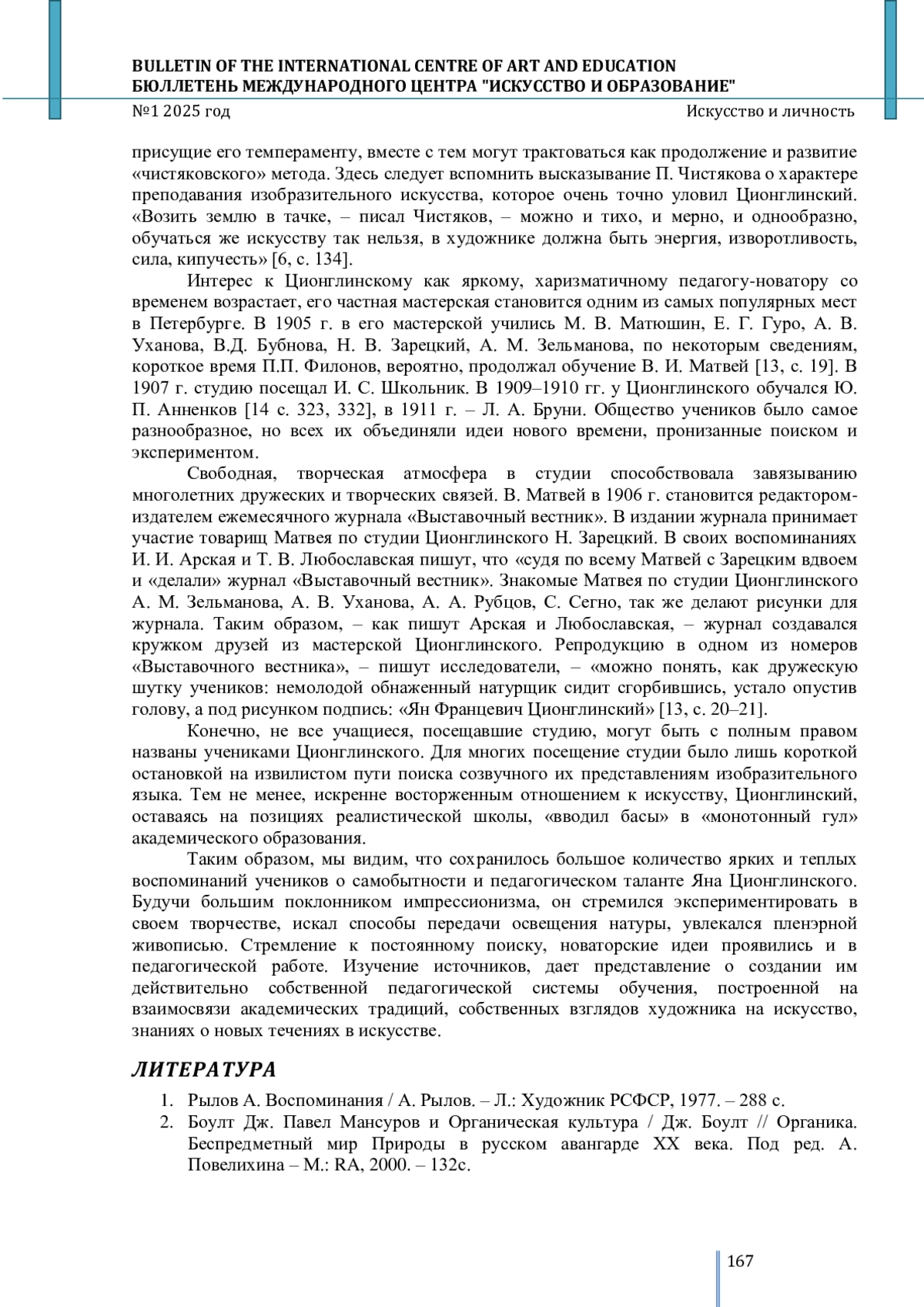 BULLETIN OF THE INTERNATIONAL CENTRE OF ART AND EDUCATION
БЮЛЛЕТЕНЬ МЕЖДУНАРОДНОГО ЦЕНТРА "ИСКУССТВО И ОБРАЗОВАНИЕ"
№1 2025 год
Искусство и личность

присущие его темпераменту, вместе с тем могут трактоваться как продолжение и развитие «чистяковского» метода. Здесь следует вспомнить высказывание П. Чистякова о характере преподавания изобразительного искусства, которое очень точно уловил Ционглинский. «Возить землю в тачке, – писал Чистяков, – можно и тихо, и мерно, и однообразно, обучаться же искусству так нельзя, в художнике должна быть энергия, изворотливость, сила, кипучесть» [6, с. 134].

Интерес к Ционглинскому как яркому, харизматичному педагогу-новатору со временем возрастает, его частная мастерская становится одним из самых популярных мест в Петербурге. В 1905 г. в его мастерской учились М. В. Матюшин, Е. Г. Гуро, А. В. Уханова, В.Д. Бубнова, Н. В. Зарецкий, А. М. Зельманова, по некоторым сведениям, короткое время П.П. Филонов, вероятно, продолжал обучение В. И. Матвей [13, с. 19]. В 1907 г. студию посещал И. С. Школьник. В 1909–1910 гг. у Ционглинского обучался Ю. П. Анненков [14 с. 323, 332], в 1911 г. – Л. А. Бруни. Общество учеников было самое разнообразное, но всех их объединяли идеи нового времени, пронизанные поиском и экспериментом.

Свободная, творческая атмосфера в студии способствовала завязыванию многолетних дружеских и творческих связей. В. Матвей в 1906 г. становится редактором-издателем ежемесячного журнала «Выставочный вестник». В издании журнала принимает участие товарищ Матвея по студии Ционглинского Н. Зарецкий. В своих воспоминаниях И. И. Арская и Т. В. Любославская пишут, что «судя по всему Матвей с Зарецким вдвоем и «делали» журнал «Выставочный вестник». Знакомые Матвея по студии Ционглинского А. М. Зельманова, А. В. Уханова, А. А. Рубцов, С. Сегно, так же делают рисунки для журнала. Таким образом, – как пишут Арская и Любославская, – журнал создавался кружком друзей из мастерской Ционглинского. Репродукцию в одном из номеров «Выставочного вестника», – пишут исследователи, – «можно понять, как дружескую шутку учеников: немолодой обнаженный натурщик сидит сгорбившись, устало опустив голову, а под рисунком подпись: «Ян Францевич Ционглинский» [13, с. 20–21].

Конечно, не все учащиеся, посещавшие студию, могут быть с полным правом названы учениками Ционглинского. Для многих посещение студии было лишь короткой остановкой на извилистом пути поиска созвучного их представлениям изобразительного языка. Тем не менее, искренне восторженным отношением к искусству, Ционглинский, оставаясь на позициях реалистической школы, «вводил басы» в «монотонный гул» академического образования.

Таким образом, мы видим, что сохранилось большое количество ярких и теплых воспоминаний учеников о самобытности и педагогическом таланте Яна Ционглинского. Будучи большим поклонником импрессионизма, он стремился экспериментировать в своем творчестве, искал способы передачи освещения натуры, увлекался пленэрной живописью. Стремление к постоянному поиску, новаторские идеи проявились и в педагогической работе. Изучение источников, дает представление о создании им действительно собственной педагогической системы обучения, построенной на взаимосвязи академических традиций, собственных взглядов художника на искусство, знаниях о новых течениях в искусстве.

ЛИТЕРАТУРА
1. Рылов А. Воспоминания / А. Рылов. – Л.: Художник РСФСР, 1977. – 288 с.
2. Боулт Дж. Павел Мансуров и Органическая культура / Дж. Боулт // Органика. Беспредметный мир Природы в русском авангарде XX века. Под ред. А. Повелихина – М.: RA, 2000. – 132с.

167